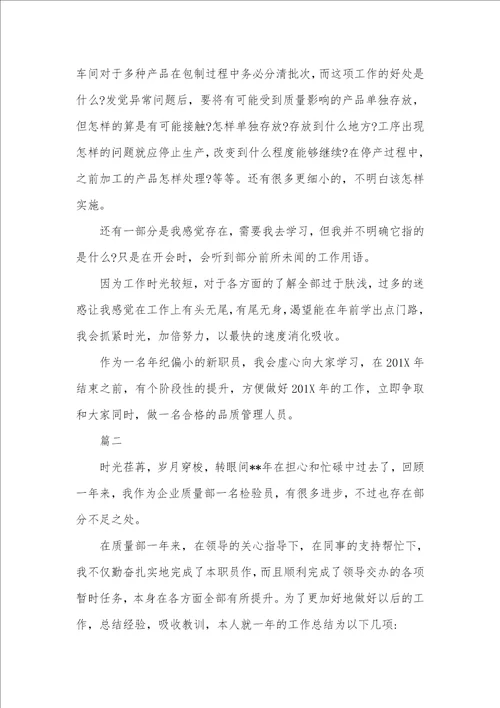 车间对于多种产品在包制过程中务必分清批次，而这项工作的好处是什么?发觉异常问题后，要将有可能受到质量影响的产品单独存放，但怎样的算是有可能接触?怎样单独存放?存放到什么地方?工序出现怎样的问题就应停止生产，改变到什么程度能够继续?在停产过程中，之前加工的产品怎样处理?等等。还有很多更细小的，不明白该怎样实施。

还有一部分是我感觉存在，需要我去学习，但我并不明确它指的是什么?只是在开会时，会听到部分前所未闻的工作用语。

因为工作时光较短，对于各方面的了解全部过于肤浅，过多的迷惑让我感觉在工作上有头无尾，有尾无身，渴望能在年前学出点门路，我会抓紧时光，加倍努力，以最快的速度消化吸收。

作为一名年纪偏小的新职员，我会虚心向大家学习，在201X年结束之前，有个阶段性的提升，方便做好201X年的工作，立即争取和大家同时，做一名合格的品质管理人员。

篇二

时光荏苒，岁月穿梭，转眼间**年在担心和忙碌中过去了，回顾一年来，我作为企业质量部一名检验员，有很多进步，不过也存在部分不足之处。

在质量部一年来，在领导的关心指导下，在同事的支持帮忙下，我不仅勤奋扎实地完成了本职员作，而且顺利完成了领导交办的各项暂时任务，本身在各方面全部有所提升。为了更加好地做好以后的工作，总结经验，吸收教训，本人就一年的工作总结为以下几项: